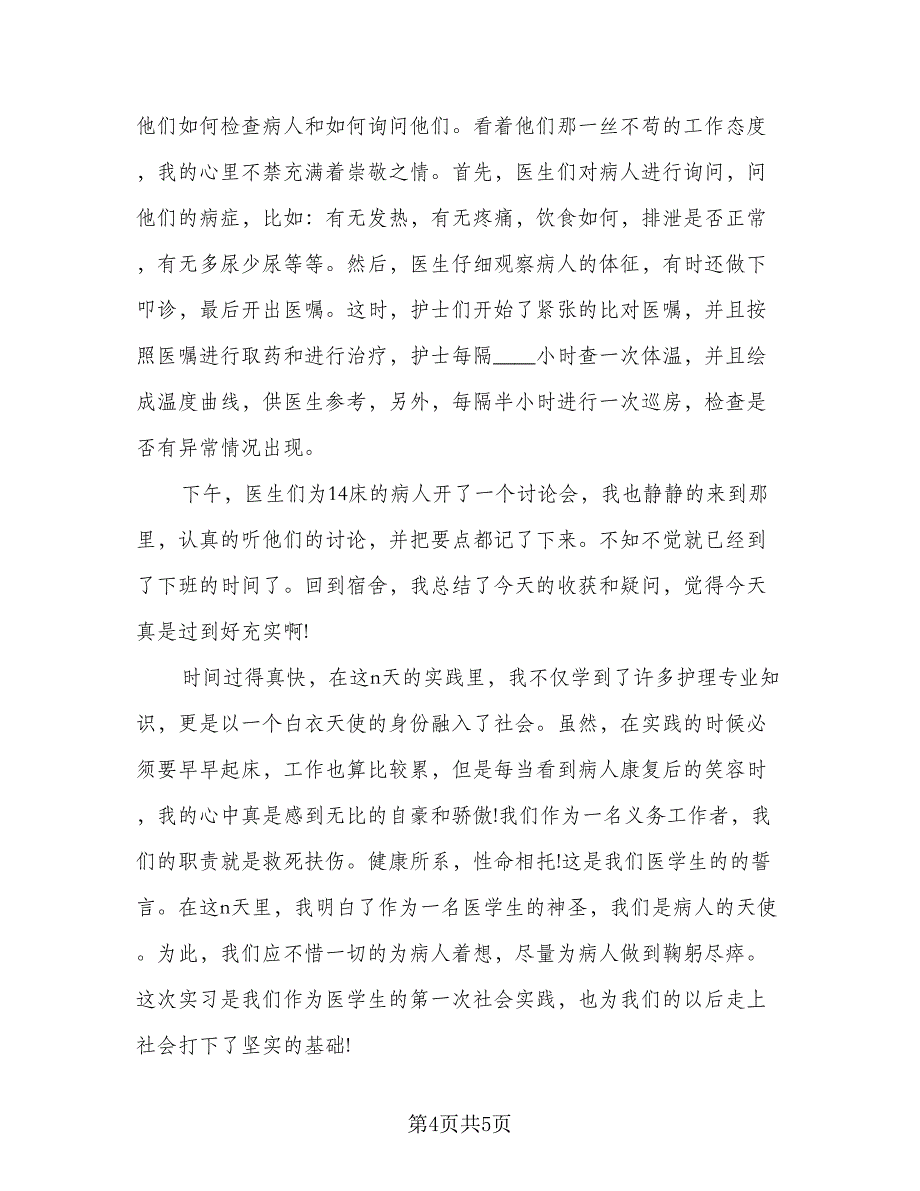 他们如何检查病人和如何询问他们。看着他们那一丝不苟的工作态度，我的心里不禁充满着崇敬之情。首先，医生们对病人进行询问，问他们的病症，比如：有无发热，有无疼痛，饮食如何，排泄是否正常，有无多尿少尿等等。然后，医生仔细观察病人的体征，有时还做下叩诊，最后开出医嘱。这时，护士们开始了紧张的比对医嘱，并且按照医嘱进行取药和进行治疗，护士每隔____小时查一次体温，并且绘成温度曲线，供医生参考，另外，每隔半小时进行一次巡房，检查是否有异常情况出现。

下午，医生们为14床的病人开了一个讨论会，我也静静的来到那里，认真的听他们的讨论，并把要点都记了下来。不知不觉就已经到了下班的时间了。回到宿舍，我总结了今天的收获和疑问，觉得今天真是过到好充实啊!

时间过得真快，在这n天的实践里，我不仅学到了许多护理专业知识，更是以一个白衣天使的身份融入了社会。虽然，在实践的时候必须要早早起床，工作也算比较累，但是每当看到病人康复后的笑容时，我的心中真是感到无比的自豪和骄傲!我们作为一名义务工作者，我们的职责就是救死扶伤。健康所系，性命相托!这是我们医学生的的誓言。在这n天里，我明白了作为一名医学生的神圣，我们是病人的天使。为此，我们应不惜一切的为病人着想，尽量为病人做到鞠躬尽瘁。这次实习是我们作为医学生的第一次社会实践，也为我们的以后走上社会打下了坚实的基础!

第4页共5页